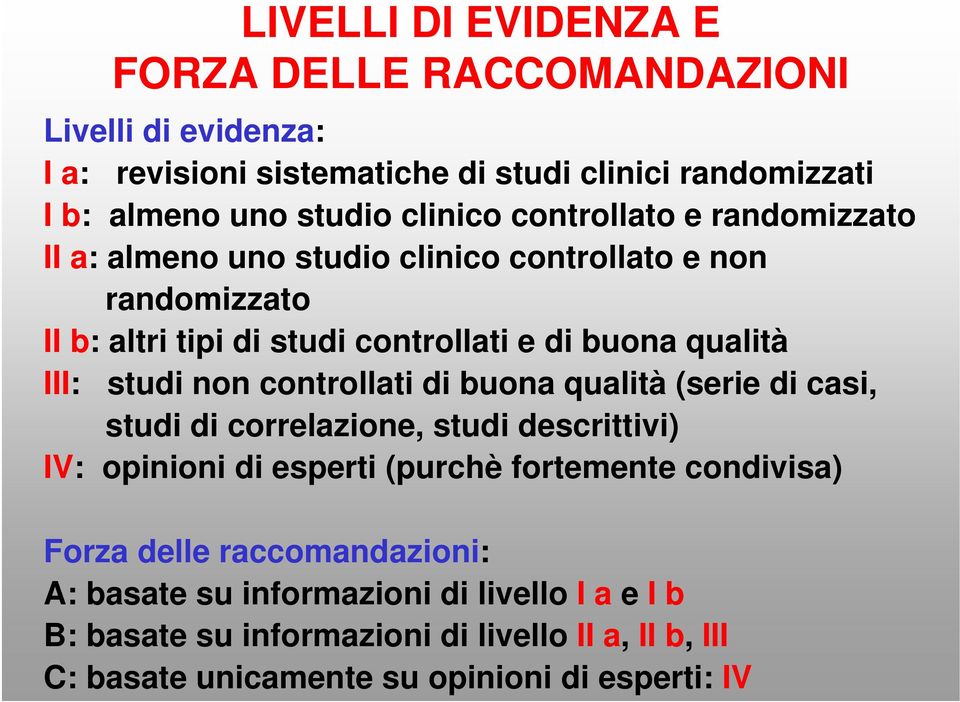 LIVELLI DI EVIDENZA E
FORZA DELLE RACCOMANDAZIONI

Livelli di evidenza:
I a: revisioni sistematiche di studi clinici randomizzati
I b: almeno uno studio clinico controllato e randomizzato
II a: almeno uno studio clinico controllato e non randomizzato
II b: altri tipi di studi controllati e di buona qualità
III: studi non controllati di buona qualità (serie di casi, studi di correlazione, studi descrittivi)
IV: opinioni di esperti (purchè fortemente condivisa)

Forza delle raccomandazioni:
A: basate su informazioni di livello I a e I b
B: basate su informazioni di livello II a, II b, III
C: basate unicamente su opinioni di esperti: IV